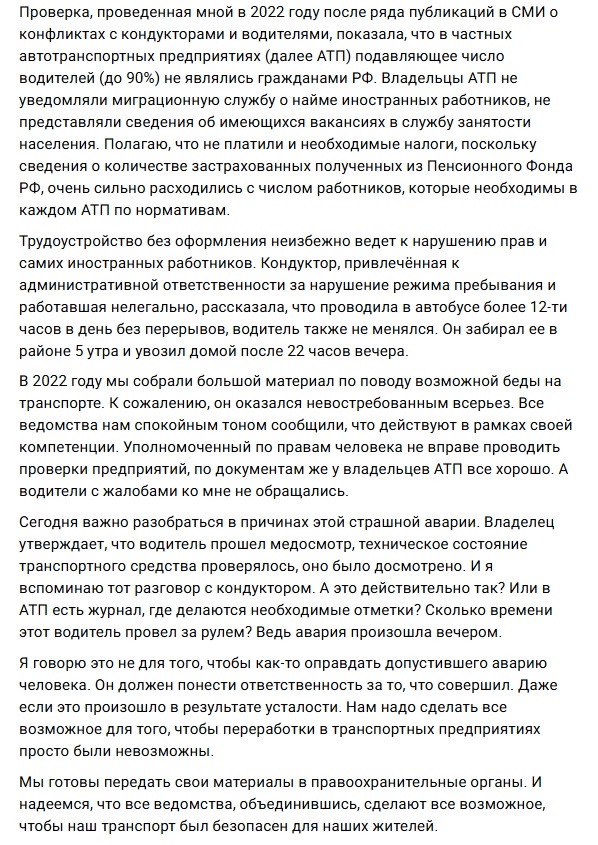 Проверка, проведенная мной в 2022 году после ряда публикаций в СМИ о конфликтах с кондукторами и водителями, показала, что в частных автотранспортных предприятиях (далее АТП) подавляющее число водителей (до 90%) не являлись гражданами РФ. Владельцы АТП не уведомляли миграционную службу о найме иностранных работников, не представляли сведения об имеющихся вакансиях в службу занятости населения. Полагаю, что не платили и необходимые налоги, поскольку сведения о количестве застрахованных полученных из Пенсионного Фонда РФ, очень сильно расходились с числом работников, которые необходимы в каждом АТП по нормативам.

Трудоустройство без оформления неизбежно ведет к нарушению прав и самих иностранных работников. Кондуктор, привлечённая к административной ответственности за нарушение режима пребывания и работавшая нелегально, рассказала, что проводила в автобусе более 12-ти часов в день без перерывов, водитель также не менялся. Он забирал ее в районе 5 утра и увозил домой после 22 часов вечера.

В 2022 году мы собрали большой материал по поводу возможной беды на транспорте. К сожалению, он оказался невостребованным всерьез. Все ведомства нам спокойным тоном сообщили, что действуют в рамках своей компетенции. Уполномоченный по правам человека не вправе проводить проверки предприятий, по документам же у владельцев АТП все хорошо. А водители с жалобами ко мне не обращались.

Сегодня важно разобраться в причинах этой страшной аварии. Владелец утверждает, что водитель прошел медосмотр, техническое состояние транспортного средства проверялось, оно было досмотрено. И я вспоминаю тот разговор с кондуктором. А это действительно так? Или в АТП есть журнал, где делаются необходимые отметки? Сколько времени этот водитель провел за рулем? Ведь авария произошла вечером.

Я говорю это не для того, чтобы как-то оправдать допустившего аварию человека. Он должен понести ответственность за то, что совершил. Даже если это произошло в результате усталости. Нам надо сделать все возможное для того, чтобы переработки в транспортных предприятиях просто были невозможны.

Мы готовы передать свои материалы в правоохранительные органы. И надеемся, что все ведомства, объединившись, сделают все возможное, чтобы наш транспорт был безопасен для наших жителей.